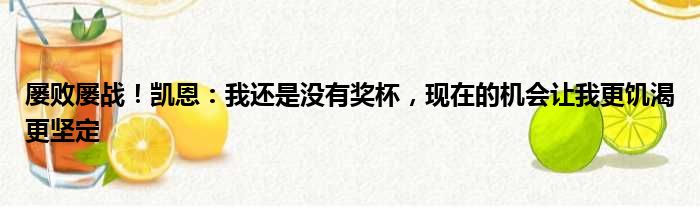 屡败屡战！凯恩：我还是没有奖杯，现在的机会让我更饥渴更坚定